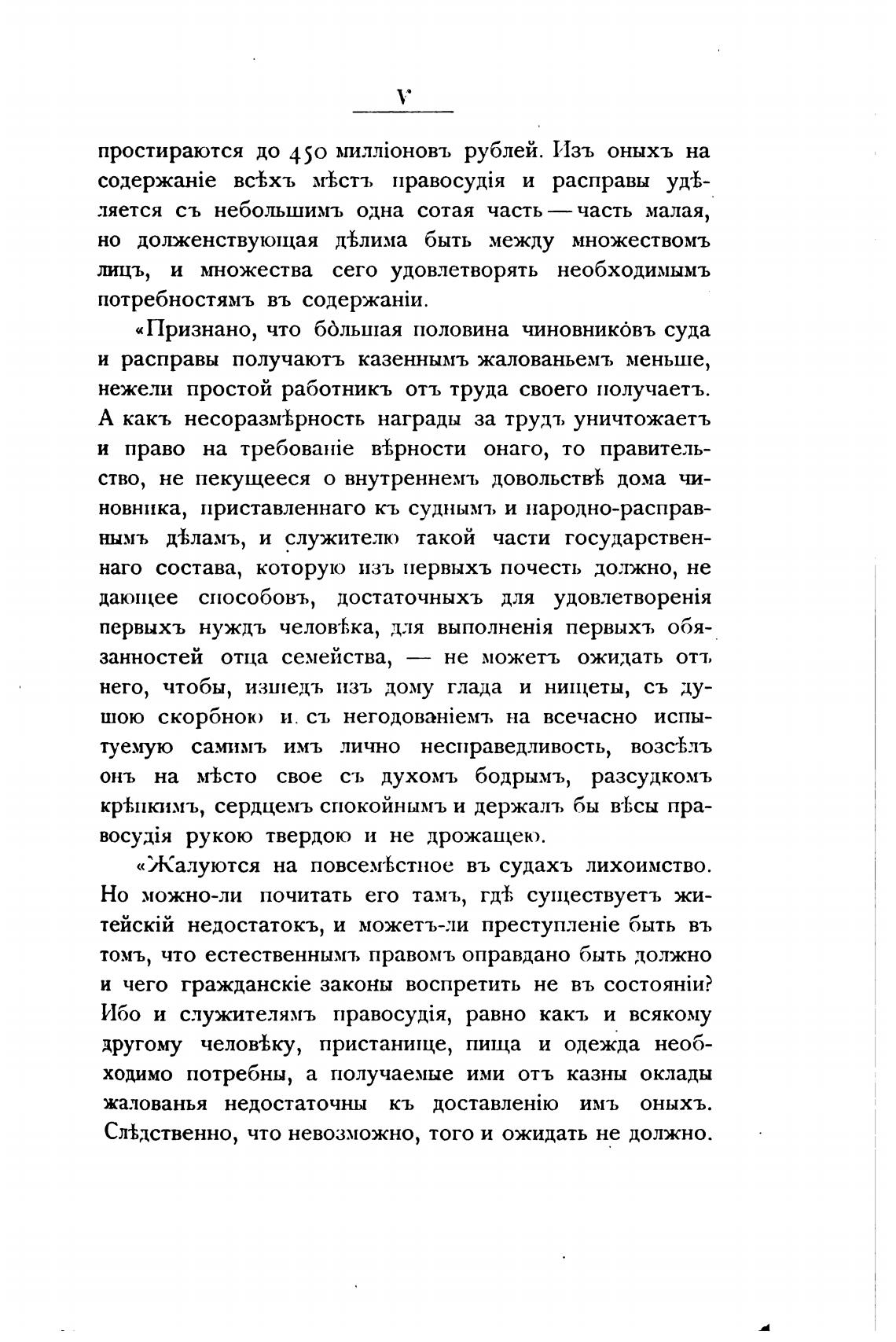 V

простираются до 450 милліоновъ рублей. Изъ оныхъ на содержаніе всѣхъ мѣстъ правосудія и расправы удѣляется съ небольшимъ одна сотая часть — часть малая, но долженствующая дѣлима быть между множествомъ лицъ, и множества сего удовлетворять необходимымъ потребностямъ въ содержаніи.

«Признано, что бо̀льшая половина чиновнико̀въ суда и расправы получаютъ казеннымъ жалованьемъ меньше, нежели простой работникъ отъ труда своего получаетъ. А какъ несоразмѣрность награды за трудъ уничтожаетъ и право на требованіе вѣрности онаго, то правительство, не пекущееся о внутреннемъ довольствѣ дома чиновника, приставленнаго къ суднымъ и народно-расправнымъ дѣламъ, и служителю такой части государственнаго состава, которую изъ первыхъ почесть должно, не дающее способовъ, достаточныхъ для удовлетворенія первыхъ нуждъ человѣка, для выполненія первыхъ обязанностей отца семейства, — не можетъ ожидать отъ него, чтобы, изшедъ изъ дому глада и нищеты, съ душою скорбною и съ негодованіемъ на всечасно испытуемую самимъ имъ лично несправедливость, возсѣлъ онъ на мѣсто свое съ духомъ бодрымъ, разсудкомъ крѣпкимъ, сердцемъ спокойнымъ и держалъ бы вѣсы правосудія рукою твердою и не дрожащею.

«Жалуются на повсемѣстное въ судахъ лихоимство. Но можно-ли почитать его тамъ, гдѣ существуетъ житейскій недостатокъ, и можетъ-ли преступленіе быть въ томъ, что естественнымъ правомъ оправдано быть должно и чего гражданскіе законы воспретить не въ состояніи? Ибо и служителямъ правосудія, равно какъ и всякому другому человѣку, пристанище, пища и одежда необходимо потребны, а получаемые ими отъ казны оклады жалованья недостаточны къ доставленію имъ оныхъ. Слѣдственно, что невозможно, того и ожидать не должно.